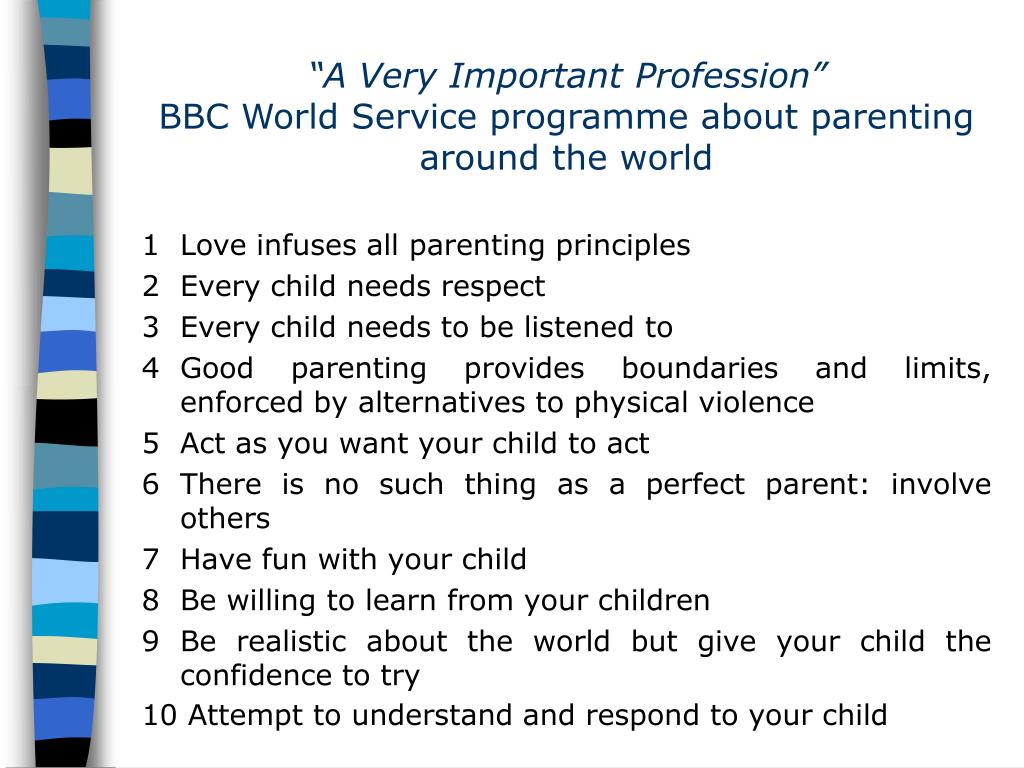 “A Very Important Profession”
BBC World Service programme about parenting around the world

1 Love infuses all parenting principles
2 Every child needs respect
3 Every child needs to be listened to
4 Good parenting provides boundaries and limits, enforced by alternatives to physical violence
5 Act as you want your child to act
6 There is no such thing as a perfect parent: involve others
7 Have fun with your child
8 Be willing to learn from your children
9 Be realistic about the world but give your child the confidence to try
10 Attempt to understand and respond to your child